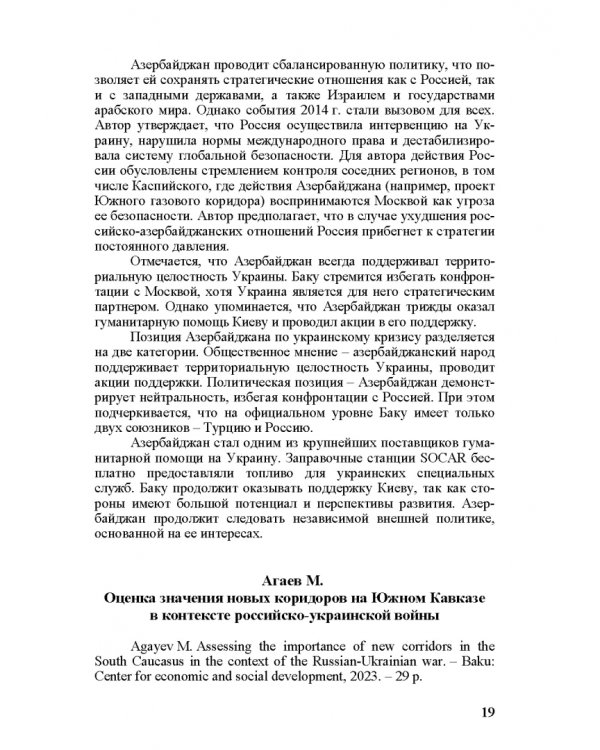 Азербайджан проводит сбалансированную политику, что позволяет ей сохранять стратегические отношения как с Россией, так и с западными державами, а также Израилем и государствами арабского мира. Однако события 2014 г. стали вызовом для всех. Автор утверждает, что Россия осуществила интервенцию на Украину, нарушила нормы международного права и дестабилизировала систему глобальной безопасности. Для автора действия России обусловлены стремлением контроля соседних регионов, в том числе Каспийского, где действия Азербайджана (например, проект Южного газового коридора) воспринимаются Москвой как угроза ее безопасности. Автор предполагает, что в случае ухудшения российско-азербайджанских отношений Россия прибегнет к стратегии постоянного давления.

Отмечается, что Азербайджан всегда поддерживал территориальную целостность Украины. Баку стремится избегать конфронтации с Москвой, хотя Украина является для него стратегическим партнером. Однако упоминается, что Азербайджан трижды оказал гуманитарную помощь Киеву и проводил акции в его поддержку.

Позиция Азербайджана по украинскому кризису разделяется на две категории. Общественное мнение – азербайджанский народ поддерживает территориальную целостность Украины, проводит акции поддержки. Политическая позиция – Азербайджан демонстрирует нейтральность, избегая конфронтации с Россией. При этом подчеркивается, что на официальном уровне Баку имеет только двух союзников – Турцию и Россию.

Азербайджан стал одним из крупнейших поставщиков гуманитарной помощи на Украину. Заправочные станции SOCAR бесплатно предоставляли топливо для украинских специальных служб. Баку продолжит оказывать поддержку Киеву, так как стороны имеют большой потенциал и перспективы развития. Азербайджан продолжит следовать независимой внешней политике, основанной на ее интересах.

Агаев М.
Оценка значения новых коридоров на Южном Кавказе в контексте российско-украинской войны

Agayev M. Assessing the importance of new corridors in the South Caucasus in the context of the Russian-Ukrainian war. – Baku: Center for economic and social development, 2023. – 29 p.

19